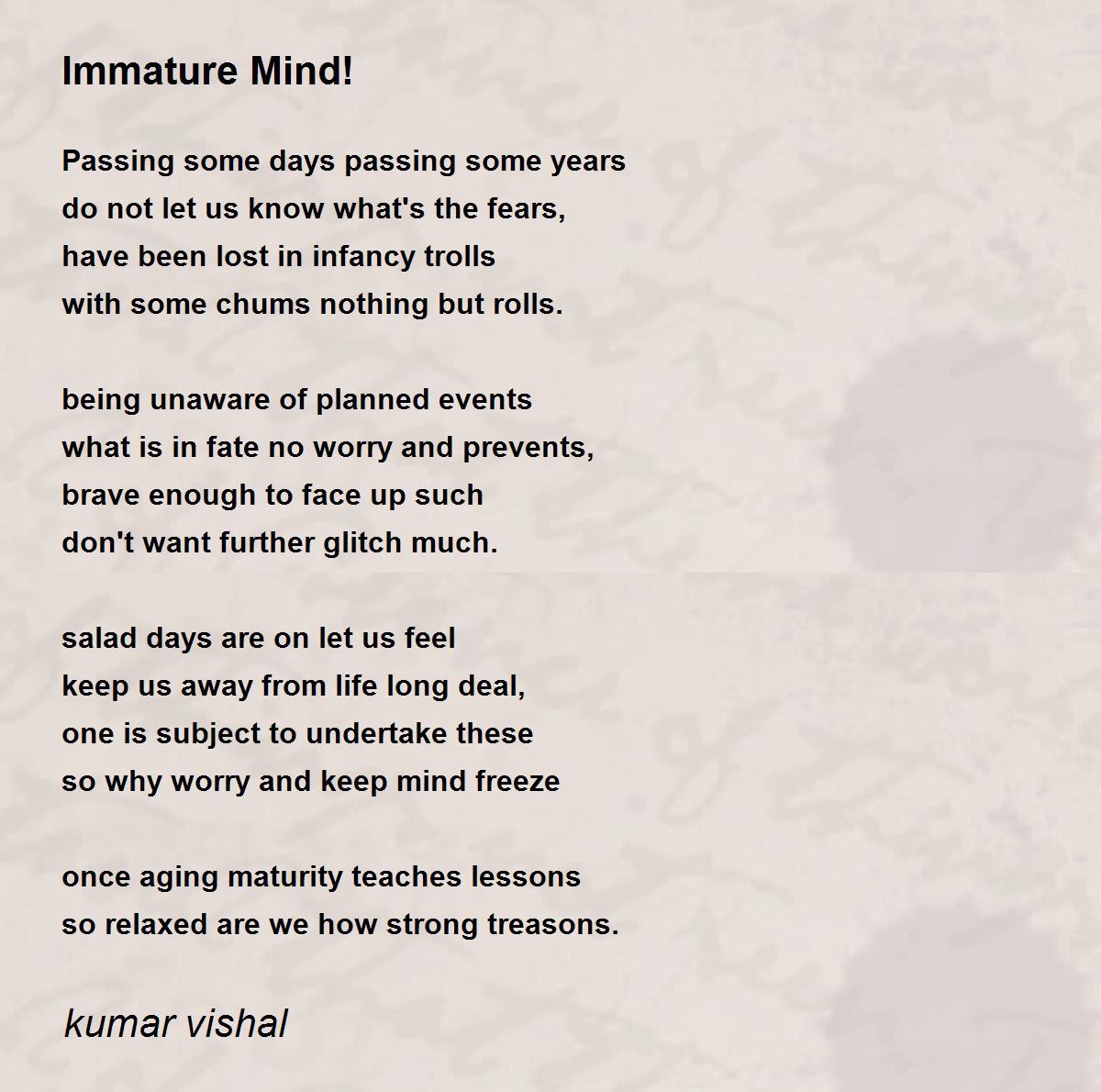 Immature Mind!

Passing some days passing some years
do not let us know what's the fears,
have been lost in infancy trolls
with some chums nothing but rolls.

being unaware of planned events
what is in fate no worry and prevents,
brave enough to face up such
don't want further glitch much.

salad days are on let us feel
keep us away from life long deal,
one is subject to undertake these
so why worry and keep mind freeze

once aging maturity teaches lessons
so relaxed are we how strong treasons.

kumar vishal